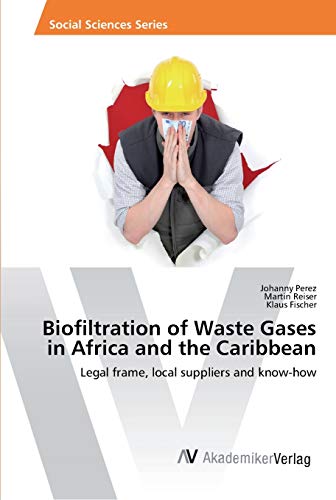 Social Sciences Series

Johanny Perez
Martin Reiser
Klaus Fischer

Biofiltration of Waste Gases in Africa and the Caribbean

Legal frame, local suppliers and know-how

AV AkademikerVerlag